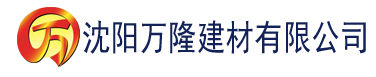 万 沈阳万隆建材有限公司